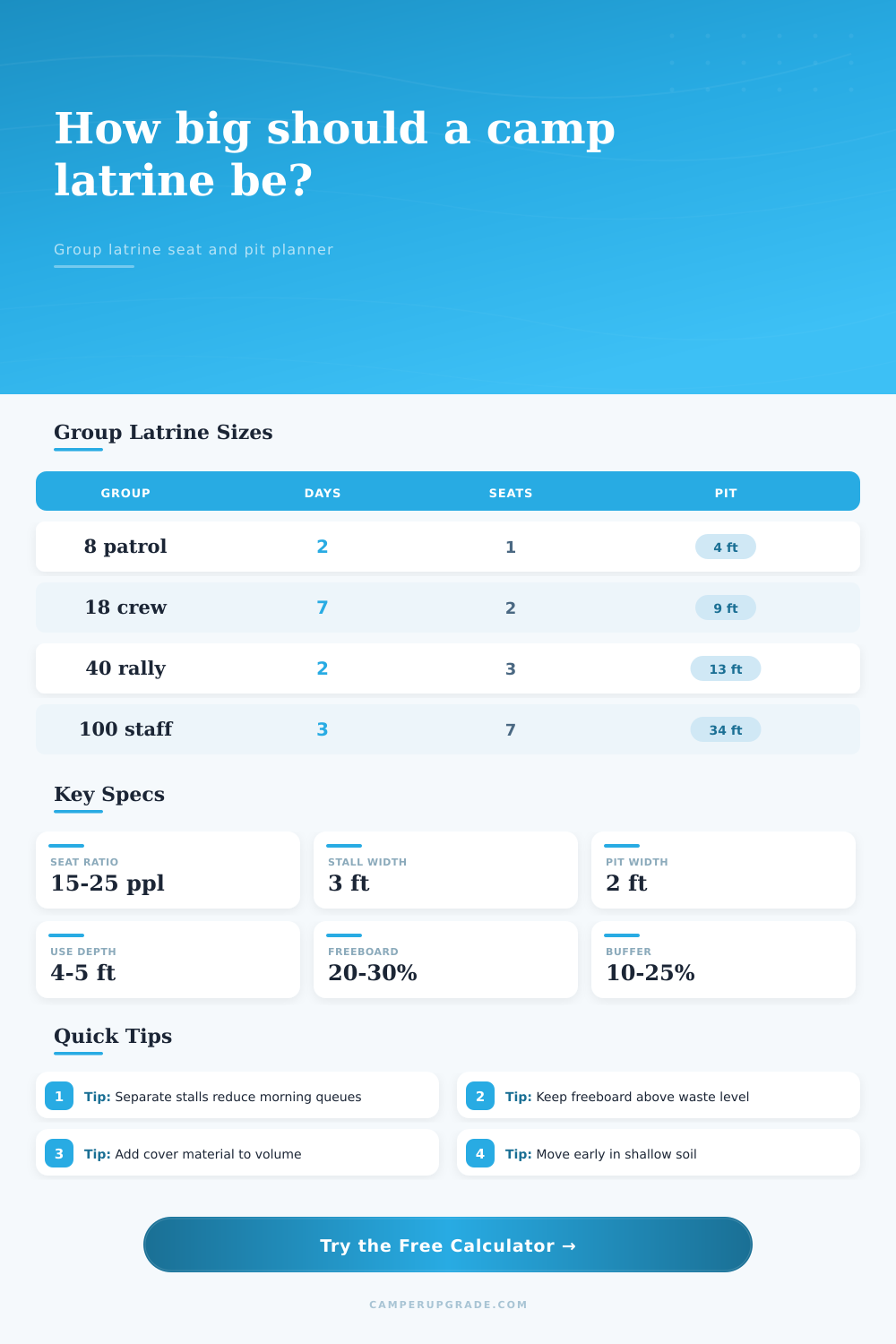 How big should a camp latrine be?

Group latrine seat and pit planner

Group Latrine Sizes

| GROUP | DAYS | SEATS | PIT |
|---|---|---|---|
| 8 patrol | 2 | 1 | 4 ft |
| 18 crew | 7 | 2 | 9 ft |
| 40 rally | 2 | 3 | 13 ft |
| 100 staff | 3 | 7 | 34 ft |

Key Specs

SEAT RATIO
15-25 ppl

STALL WIDTH
3 ft

PIT WIDTH
2 ft

USE DEPTH
4-5 ft

FREEBOARD
20-30%

BUFFER
10-25%

Quick Tips

1 Tip: Separate stalls reduce morning queues

2 Tip: Keep freeboard above waste level

3 Tip: Add cover material to volume

4 Tip: Move early in shallow soil

Try the Free Calculator →

CAMPERUPGRADE.COM